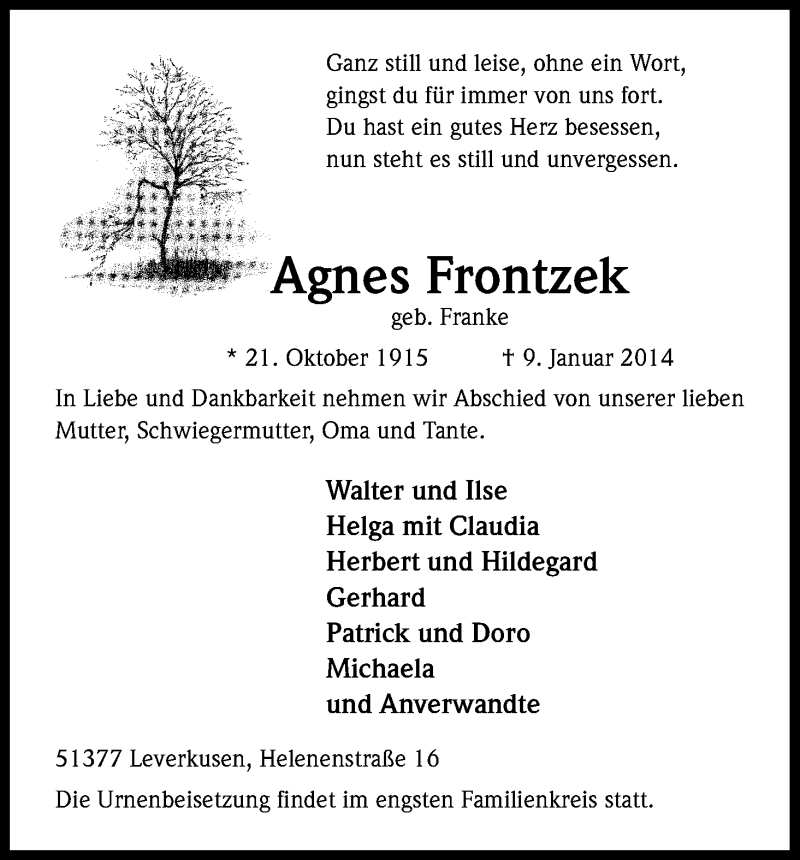 Ganz still und leise, ohne ein Wort,
gingst du für immer von uns fort.
Du hast ein gutes Herz besessen,
nun steht es still und unvergessen.

Agnes Frontzek

geb. Franke

* 21. Oktober 1915 † 9. Januar 2014

In Liebe und Dankbarkeit nehmen wir Abschied von unserer lieben Mutter, Schwiegermutter, Oma und Tante.

Walter und Ilse
Helga mit Claudia
Herbert und Hildegard
Gerhard
Patrick und Doro
Michaela
und Anverwandte

51377 Leverkusen, Helenenstraße 16

Die Urnenbeisetzung findet im engsten Familienkreis statt.